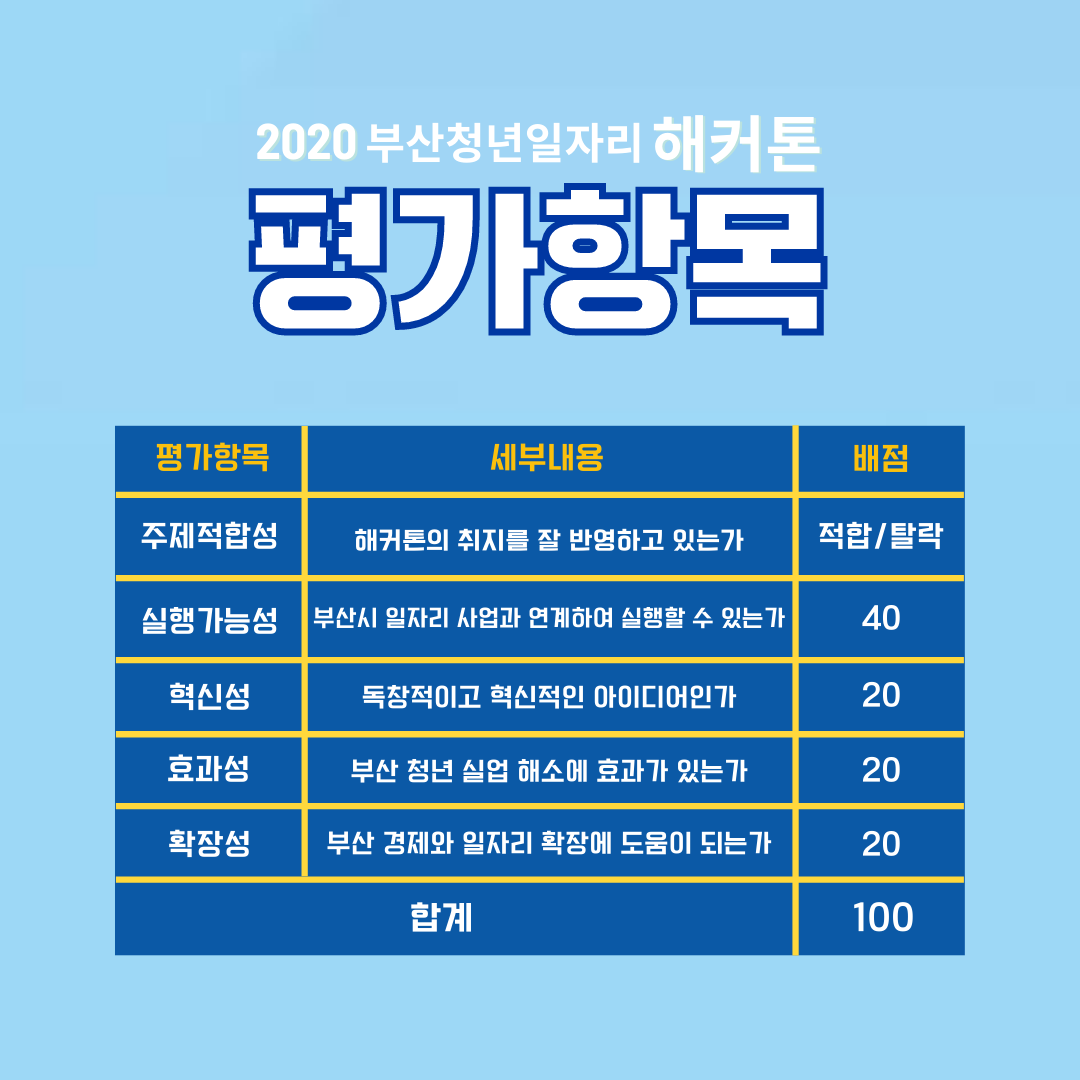 2020 부산청년일자리 해커톤

평가항목

| 평가항목 | 세부내용 | 배점 |
|---|---|---|
| 주제적합성 | 해커톤의 취지를 잘 반영하고 있는가 | 적합/탈락 |
| 실행가능성 | 부산시 일자리 사업과 연계하여 실행할 수 있는가 | 40 |
| 혁신성 | 독창적이고 혁신적인 아이디어인가 | 20 |
| 효과성 | 부산 청년 실업 해소에 효과가 있는가 | 20 |
| 확장성 | 부산 경제와 일자리 확장에 도움이 되는가 | 20 |
| 합계 | | 100 |